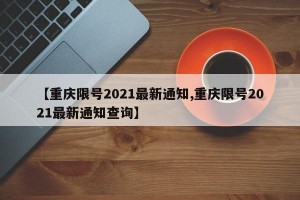 【重庆限号2021最新通知,重庆限号2021最新通知查询】